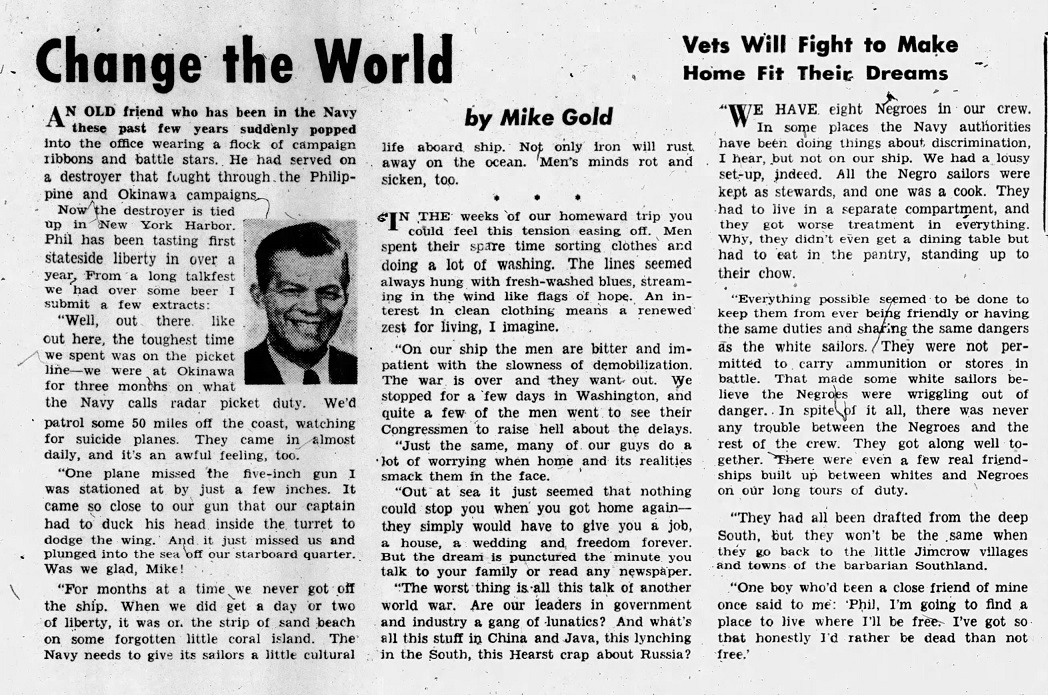 Change the World

Vets Will Fight to Make Home Fit Their Dreams

by Mike Gold

AN OLD friend who has been in the Navy these past few years suddenly popped into the office wearing a flock of campaign ribbons and battle stars. He had served on a destroyer that fought through the Philippine and Okinawa campaigns.

Now the destroyer is tied up in New York Harbor. Phil has been tasting first stateside liberty in over a year. From a long talkfest we had over some beer I submit a few extracts:

"Well, out there like out here, the toughest time we spent was on the picket line—we were at Okinawa for three months on what the Navy calls radar picket duty. We'd patrol some 50 miles off the coast, watching for suicide planes. They came in almost daily, and it's an awful feeling, too.

"One plane missed the five-inch gun I was stationed at by just a few inches. It came so close to our gun that our captain had to duck his head inside the turret to dodge the wing. And it just missed us and plunged into the sea off our starboard quarter. Was we glad, Mike!

"For months at a time we never got off the ship. When we did get a day or two of liberty, it was on the strip of sand beach on some forgotten little coral island. The Navy needs to give its sailors a little cultural life aboard ship. Not only iron will rust away on the ocean. Men's minds rot and sicken, too.

• • •

"IN THE weeks of our homeward trip you could feel this tension easing off. Men spent their spare time sorting clothes and doing a lot of washing. The lines seemed always hung with fresh-washed blues, streaming in the wind like flags of hope. An interest in clean clothing means a renewed zest for living, I imagine.

"On our ship the men are bitter and impatient with the slowness of demobilization. The war is over and they want out. We stopped for a few days in Washington, and quite a few of the men went to see their Congressmen to raise hell about the delays.

"Just the same, many of our guys do a lot of worrying when home and its realities smack them in the face.

"Out at sea it just seemed that nothing could stop you when you got home again—they simply would have to give you a job, a house, a wedding and freedom forever. But the dream is punctured the minute you talk to your family or read any newspaper.

"The worst thing is all this talk of another world war. Are our leaders in government and industry a gang of lunatics? And what's all this stuff in China and Java, this lynching in the South, this Hearst crap about Russia?

"WE HAVE eight Negroes in our crew. In some places the Navy authorities have been doing things about discrimination, I hear, but not on our ship. We had a lousy set-up, indeed. All the Negro sailors were kept as stewards, and one was a cook. They had to live in a separate compartment, and they got worse treatment in everything. Why, they didn't even get a dining table but had to eat in the pantry, standing up to their chow.

"Everything possible seemed to be done to keep them from ever being friendly or having the same duties and sharing the same dangers as the white sailors. They were not permitted to carry ammunition or stores in battle. That made some white sailors believe the Negroes were wriggling out of danger. In spite of it all, there was never any trouble between the Negroes and the rest of the crew. They got along well together. There were even a few real friendships built up between whites and Negroes on our long tours of duty.

"They had all been drafted from the deep South, but they won't be the same when they go back to the little Jimcrow villages and towns of the barbarian Southland.

"One boy who'd been a close friend of mine once said to me: 'Phil, I'm going to find a place to live where I'll be free. I've got so that honestly I'd rather be dead than not free.'